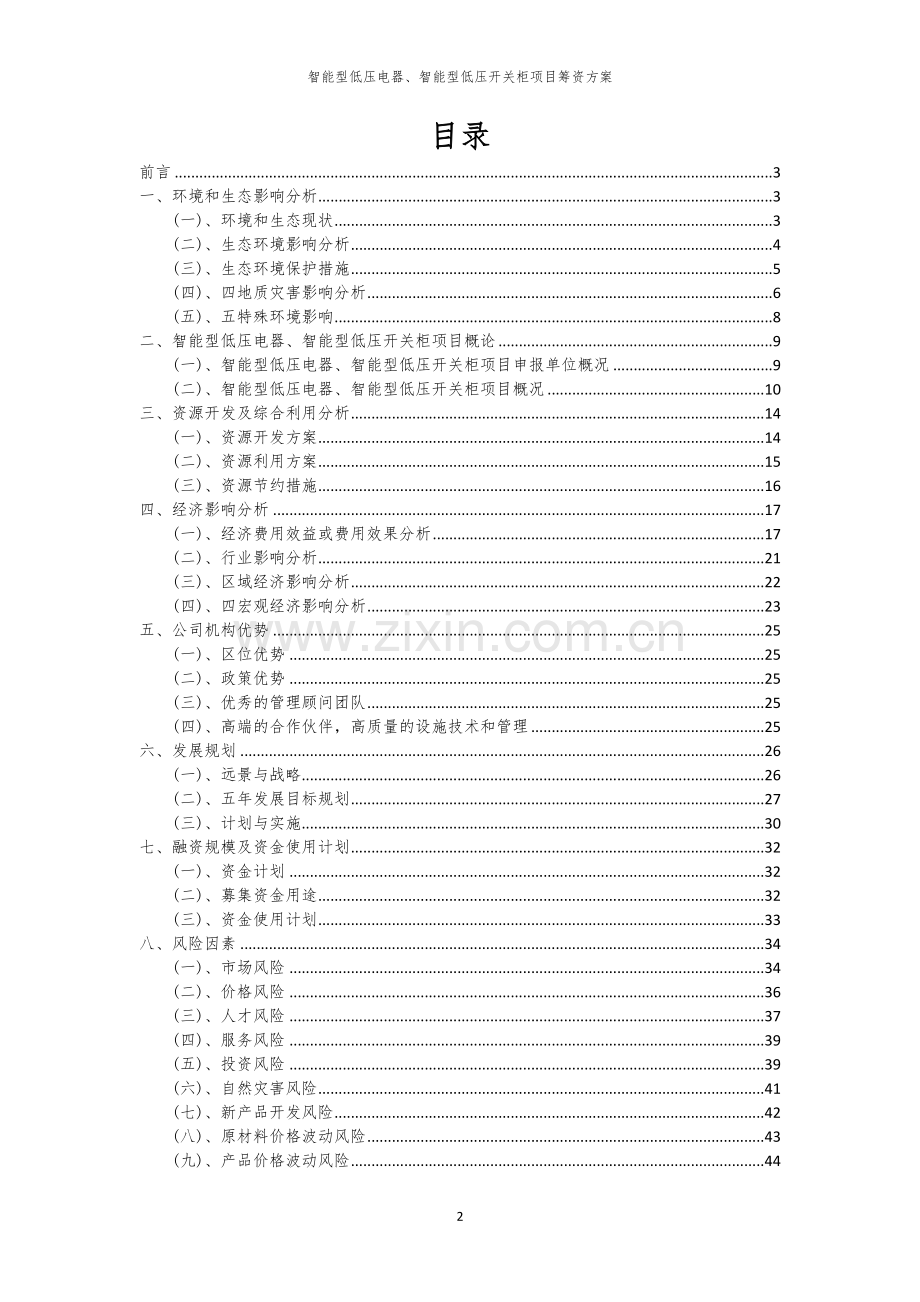 智能型低压电器、智能型低压开关柜项目筹资方案

目录

前言 3
一、环境和生态影响分析 3
（一）、环境和生态现状 3
（二）、生态环境影响分析 4
（三）、生态环境保护措施 5
（四）、四地质灾害影响分析 6
（五）、五特殊环境影响 8
二、智能型低压电器、智能型低压开关柜项目概论 9
（一）、智能型低压电器、智能型低压开关柜项目申报单位概况 9
（二）、智能型低压电器、智能型低压开关柜项目概况 10
三、资源开发及综合利用分析 14
（一）、资源开发方案 14
（二）、资源利用方案 15
（三）、资源节约措施 16
四、经济影响分析 17
（一）、经济费用效益或费用效果分析 17
（二）、行业影响分析 21
（三）、区域经济影响分析 22
（四）、四宏观经济影响分析 23
五、公司机构优势 25
（一）、区位优势 25
（二）、政策优势 25
（三）、优秀的管理顾问团队 25
（四）、高端的合作伙伴，高质量的设施技术和管理 25
六、发展规划 26
（一）、远景与战略 26
（二）、五年发展目标规划 27
（三）、计划与实施 30
七、融资规模及资金使用计划 32
（一）、资金计划 32
（二）、募集资金用途 32
（三）、资金使用计划 33
八、风险因素 34
（一）、市场风险 34
（二）、价格风险 36
（三）、人才风险 37
（四）、服务风险 39
（五）、投资风险 39
（六）、自然灾害风险 41
（七）、新产品开发风险 42
（八）、原材料价格波动风险 43
（九）、产品价格波动风险 44

2

www.zixin.com.cn